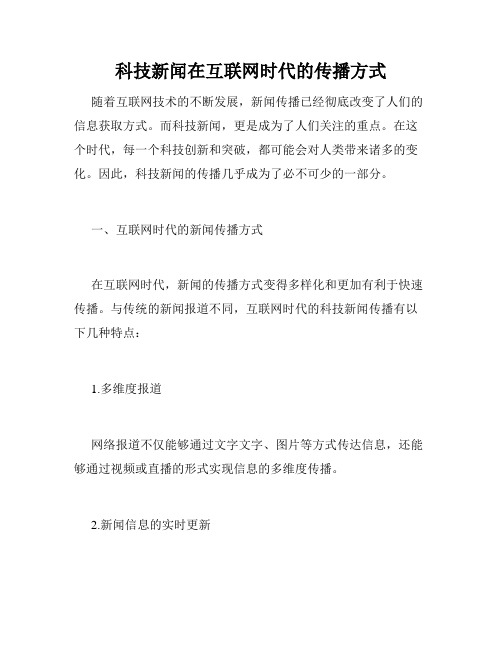 科技新闻在互联网时代的传播方式

随着互联网技术的不断发展，新闻传播已经彻底改变了人们的信息获取方式。而科技新闻，更是成为了人们关注的重点。在这个时代，每一个科技创新和突破，都可能会对人类带来诸多的变化。因此，科技新闻的传播几乎成为了必不可少的一部分。

一、互联网时代的新闻传播方式

在互联网时代，新闻的传播方式变得多样化和更加有利于快速传播。与传统的新闻报道不同，互联网时代的科技新闻传播有以下几种特点：

1.多维度报道

网络报道不仅能够通过文字文字、图片等方式传达信息，还能够通过视频或直播的形式实现信息的多维度传播。

2.新闻信息的实时更新